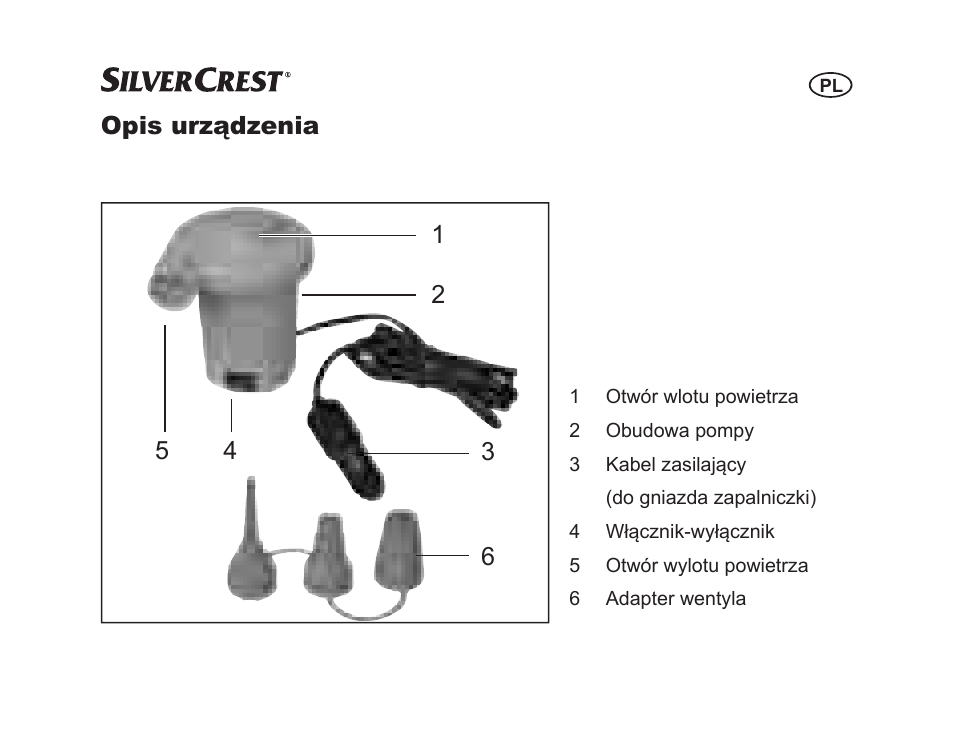 SILVERCREST®

PL

Opis urządzenia

1

2

5

4

3

6

1 Otwór wlotu powietrza
2 Obudowa pompy
3 Kabel zasilający (do gniazda zapalniczki)
4 Włącznik-wyłącznik
5 Otwór wylotu powietrza
6 Adapter wentyla